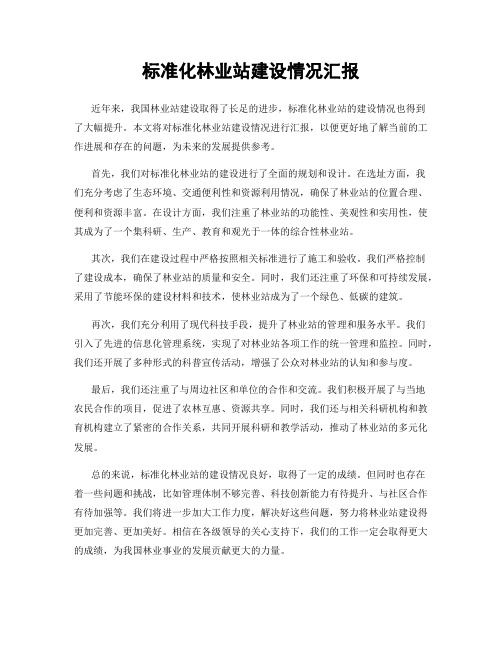 标准化林业站建设情况汇报

近年来，我国林业站建设取得了长足的进步，标准化林业站的建设情况也得到了大幅提升。本文将对标准化林业站建设情况进行汇报，以便更好地了解当前的工作进展和存在的问题，为未来的发展提供参考。

首先，我们对标准化林业站的建设进行了全面的规划和设计。在选址方面，我们充分考虑了生态环境、交通便利性和资源利用情况，确保了林业站的位置合理、便利和资源丰富。在设计方面，我们注重了林业站的功能性、美观性和实用性，使其成为了一个集科研、生产、教育和观光于一体的综合性林业站。

其次，我们在建设过程中严格按照相关标准进行了施工和验收。我们严格控制了建设成本，确保了林业站的质量和安全。同时，我们还注重了环保和可持续发展，采用了节能环保的建设材料和技术，使林业站成为了一个绿色、低碳的建筑。

再次，我们充分利用了现代科技手段，提升了林业站的管理和服务水平。我们引入了先进的信息化管理系统，实现了对林业站各项工作的统一管理和监控。同时，我们还开展了多种形式的科普宣传活动，增强了公众对林业站的认知和参与度。

最后，我们还注重了与周边社区和单位的合作和交流。我们积极开展了与当地农民合作的项目，促进了农林互惠、资源共享。同时，我们还与相关科研机构和教育机构建立了紧密的合作关系，共同开展科研和教学活动，推动了林业站的多元化发展。

总的来说，标准化林业站的建设情况良好，取得了一定的成绩。但同时也存在着一些问题和挑战，比如管理体制不够完善、科技创新能力有待提升、与社区合作有待加强等。我们将进一步加大工作力度，解决好这些问题，努力将林业站建设得更加完善、更加美好。相信在各级领导的关心支持下，我们的工作一定会取得更大的成绩，为我国林业事业的发展贡献更大的力量。